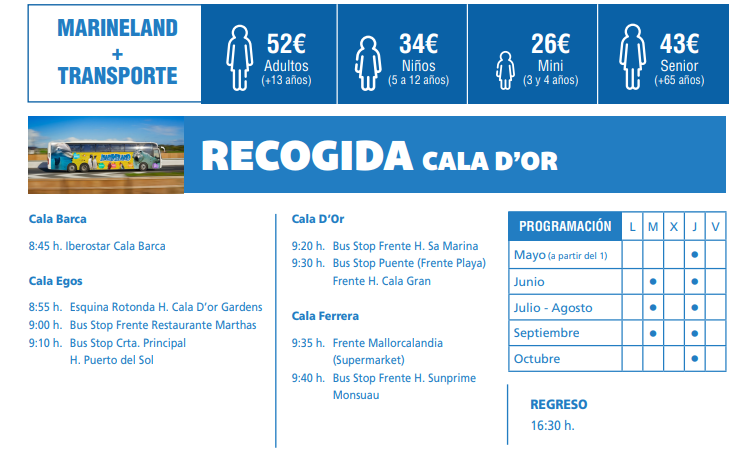 MARINELAND
+
TRANSPORTE

52€
Adultos
(+13 años)

34€
Niños
(5 a 12 años)

26€
Mini
(3 y 4 años)

43€
Senior
(+65 años)

MARINELAND

RECOGIDA CALA D'OR

Cala Barca

8:45 h. Iberostar Cala Barca

Cala Egos

8:55 h. Esquina Rotonda H. Cala D'or Gardens
9:00 h. Bus Stop Frente Restaurante Marthas
9:10 h. Bus Stop Crta. Principal H. Puerto del Sol

Cala D'Or

9:20 h. Bus Stop Frente H. Sa Marina
9:30 h. Bus Stop Puente (Frente Playa) Frente H. Cala Gran

Cala Ferrera

9:35 h. Frente Mallorcalandia (Supermarket)
9:40 h. Bus Stop Frente H. Sunprime Monsuau

| PROGRAMACIÓN | L | M | X | J | V |
|---|---|---|---|---|---|
| Mayo (a partir del 1) | | | | ● | |
| Junio | | ● | | ● | |
| Julio - Agosto | | ● | | ● | |
| Septiembre | | ● | | ● | |
| Octubre | | | | ● | |

REGRESO
16:30 h.